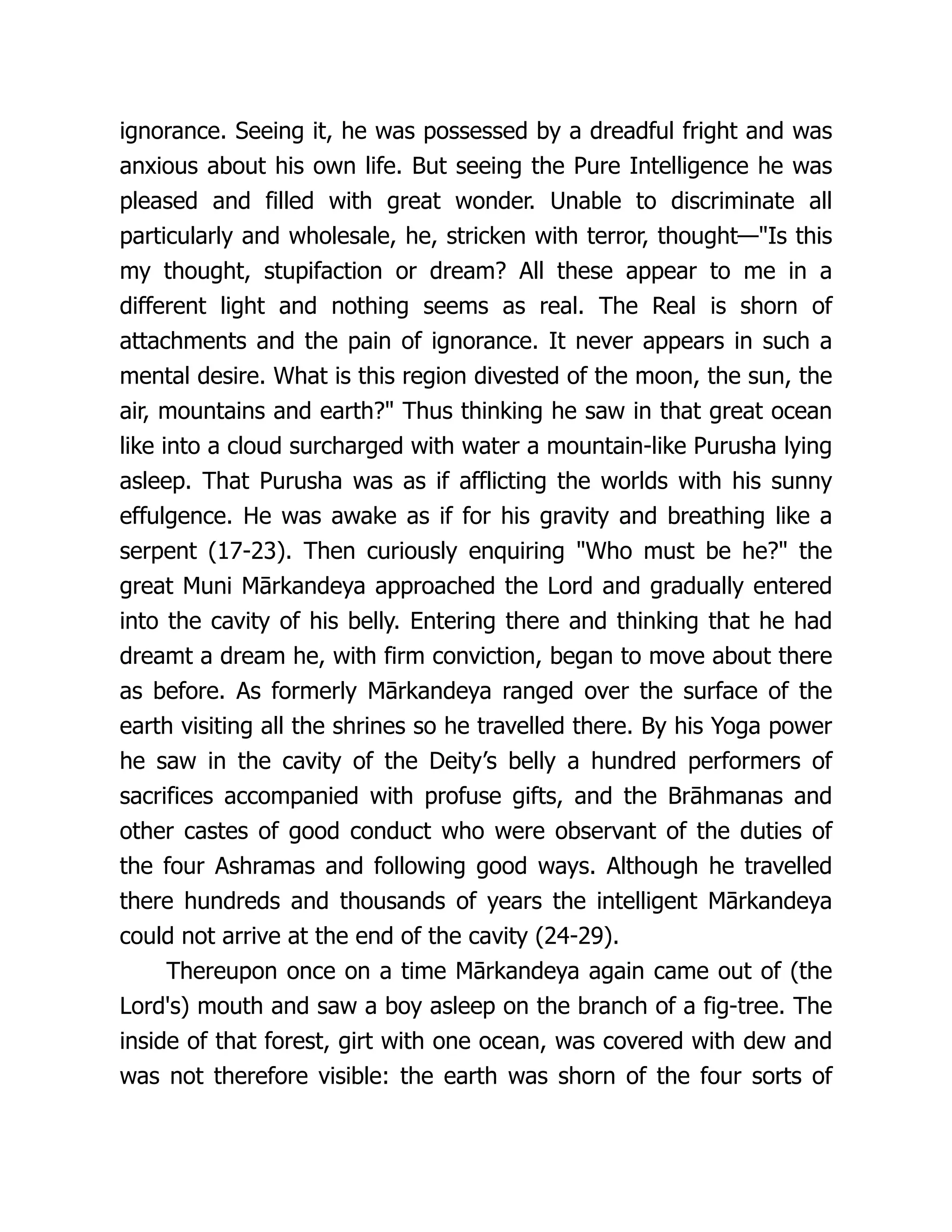 ignorance. Seeing it, he was possessed by a dreadful fright and was anxious about his own life. But seeing the Pure Intelligence he was pleased and filled with great wonder. Unable to discriminate all particularly and wholesale, he, stricken with terror, thought—"Is this my thought, stupifaction or dream? All these appear to me in a different light and nothing seems as real. The Real is shorn of attachments and the pain of ignorance. It never appears in such a mental desire. What is this region divested of the moon, the sun, the air, mountains and earth?" Thus thinking he saw in that great ocean like into a cloud surcharged with water a mountain-like Purusha lying asleep. That Purusha was as if afflicting the worlds with his sunny effulgence. He was awake as if for his gravity and breathing like a serpent (17-23). Then curiously enquiring "Who must be he?" the great Muni Mārkandeya approached the Lord and gradually entered into the cavity of his belly. Entering there and thinking that he had dreamt a dream he, with firm conviction, began to move about there as before. As formerly Mārkandeya ranged over the surface of the earth visiting all the shrines so he travelled there. By his Yoga power he saw in the cavity of the Deity's belly a hundred performers of sacrifices accompanied with profuse gifts, and the Brāhmanas and other castes of good conduct who were observant of the duties of the four Ashramas and following good ways. Although he travelled there hundreds and thousands of years the intelligent Mārkandeya could not arrive at the end of the cavity (24-29).

Thereupon once on a time Mārkandeya again came out of (the Lord's) mouth and saw a boy asleep on the branch of a fig-tree. The inside of that forest, girt with one ocean, was covered with dew and was not therefore visible: the earth was shorn of the four sorts of